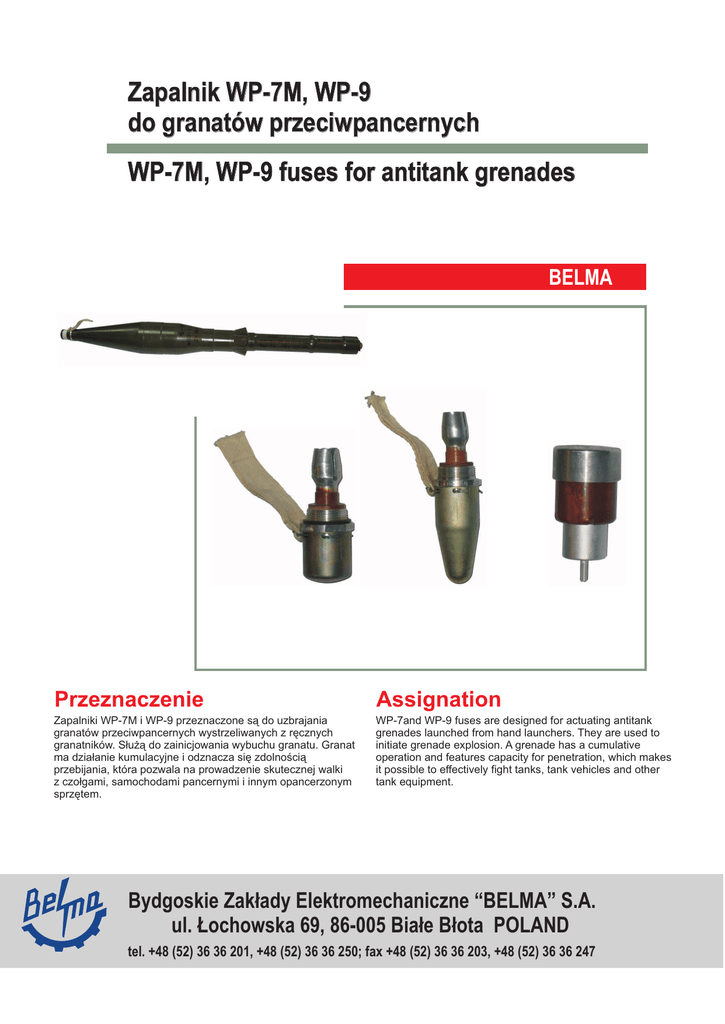 Zapalnik WP-7M, WP-9
do granatów przeciwpancernych

WP-7M, WP-9 fuses for antitank grenades

BELMA

Przeznaczenie

Zapalniki WP-7M i WP-9 przeznaczone są do uzbrajania granatów przeciwpancernych wystrzeliwanych z ręcznych granatników. Służą do zainicjowania wybuchu granatu. Granat ma działanie kumulacyjne i odznacza się zdolnością przebijania, która pozwala na prowadzenie skutecznej walki z czołgami, samochodami pancernymi i innym opancerzonym sprzętem.

Assignation

WP-7and WP-9 fuses are designed for actuating antitank grenades launched from hand launchers. They are used to initiate grenade explosion. A grenade has a cumulative operation and features capacity for penetration, which makes it possible to effectively fight tanks, tank vehicles and other tank equipment.

Belma

Bydgoskie Zakłady Elektromechaniczne “BELMA” S.A.
ul. Łochowska 69, 86-005 Białe Błota POLAND
tel. +48 (52) 36 36 201, +48 (52) 36 36 250; fax +48 (52) 36 36 203, +48 (52) 36 36 247